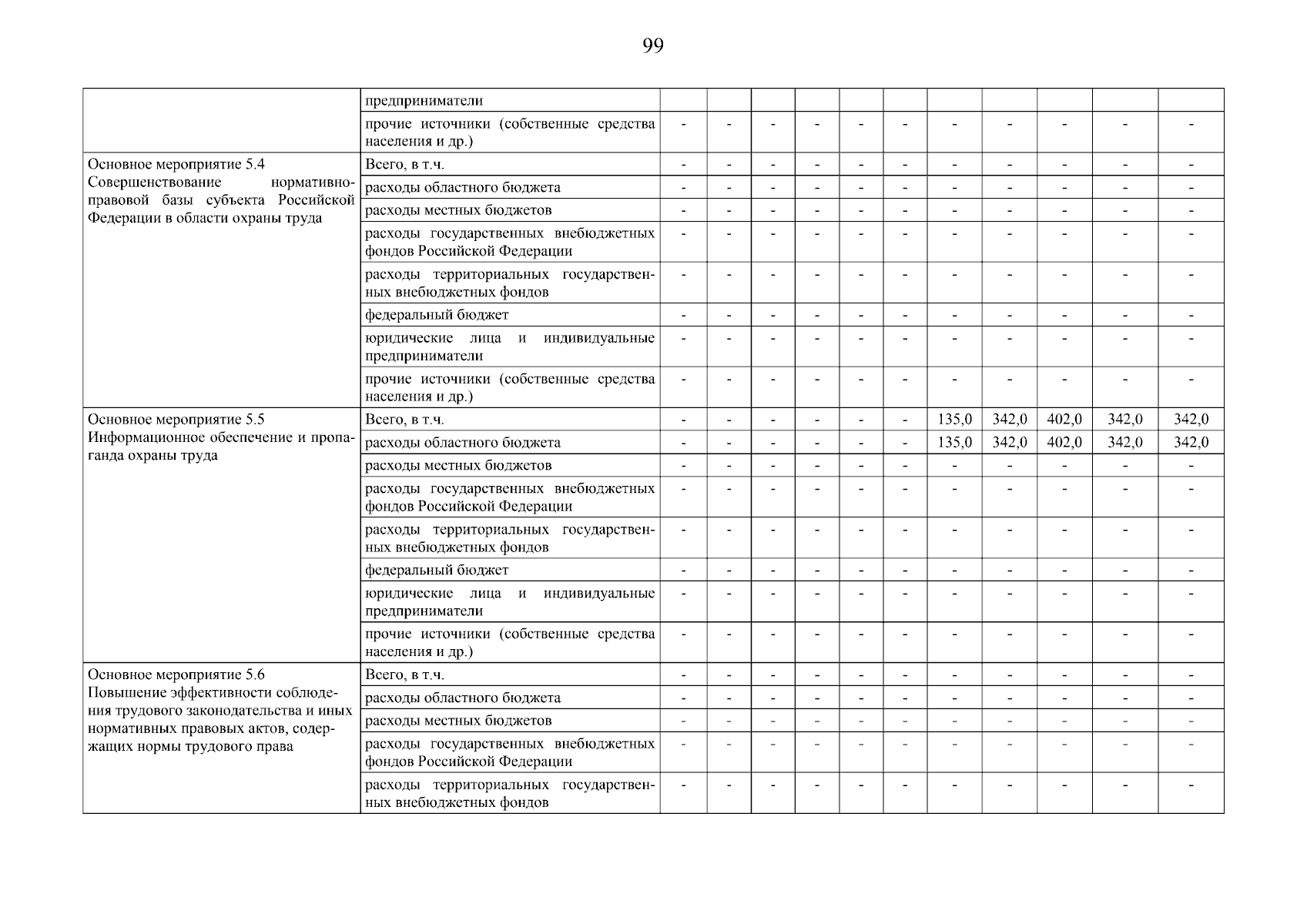 99

| | | | | | | | | | | | | |
|---|---|---|---|---|---|---|---|---|---|---|---|---|
| | предприниматели | | | | | | | | | | | |
| | прочие источники (собственные средства населения и др.) | - | - | - | - | - | - | - | - | - | - | - |
| Основное мероприятие 5.4 Совершенствование нормативно-правовой базы субъекта Российской Федерации в области охраны труда | Всего, в т.ч. | - | - | - | - | - | - | - | - | - | - | - |
| | расходы областного бюджета | - | - | - | - | - | - | - | - | - | - | - |
| | расходы местных бюджетов | - | - | - | - | - | - | - | - | - | - | - |
| | расходы государственных внебюджетных фондов Российской Федерации | - | - | - | - | - | - | - | - | - | - | - |
| | расходы территориальных государственных внебюджетных фондов | - | - | - | - | - | - | - | - | - | - | - |
| | федеральный бюджет | - | - | - | - | - | - | - | - | - | - | - |
| | юридические лица и индивидуальные предприниматели | - | - | - | - | - | - | - | - | - | - | - |
| | прочие источники (собственные средства населения и др.) | - | - | - | - | - | - | - | - | - | - | - |
| Основное мероприятие 5.5 Информационное обеспечение и пропаганда охраны труда | Всего, в т.ч. | - | - | - | - | - | - | 135,0 | 342,0 | 402,0 | 342,0 | 342,0 |
| | расходы областного бюджета | - | - | - | - | - | - | 135,0 | 342,0 | 402,0 | 342,0 | 342,0 |
| | расходы местных бюджетов | - | - | - | - | - | - | - | - | - | - | - |
| | расходы государственных внебюджетных фондов Российской Федерации | - | - | - | - | - | - | - | - | - | - | - |
| | расходы территориальных государственных внебюджетных фондов | - | - | - | - | - | - | - | - | - | - | - |
| | федеральный бюджет | - | - | - | - | - | - | - | - | - | - | - |
| | юридические лица и индивидуальные предприниматели | - | - | - | - | - | - | - | - | - | - | - |
| | прочие источники (собственные средства населения и др.) | - | - | - | - | - | - | - | - | - | - | - |
| Основное мероприятие 5.6 Повышение эффективности соблюдения трудового законодательства и иных нормативных правовых актов, содержащих нормы трудового права | Всего, в т.ч. | - | - | - | - | - | - | - | - | - | - | - |
| | расходы областного бюджета | - | - | - | - | - | - | - | - | - | - | - |
| | расходы местных бюджетов | - | - | - | - | - | - | - | - | - | - | - |
| | расходы государственных внебюджетных фондов Российской Федерации | - | - | - | - | - | - | - | - | - | - | - |
| | расходы территориальных государственных внебюджетных фондов | - | - | - | - | - | - | - | - | - | - | - |